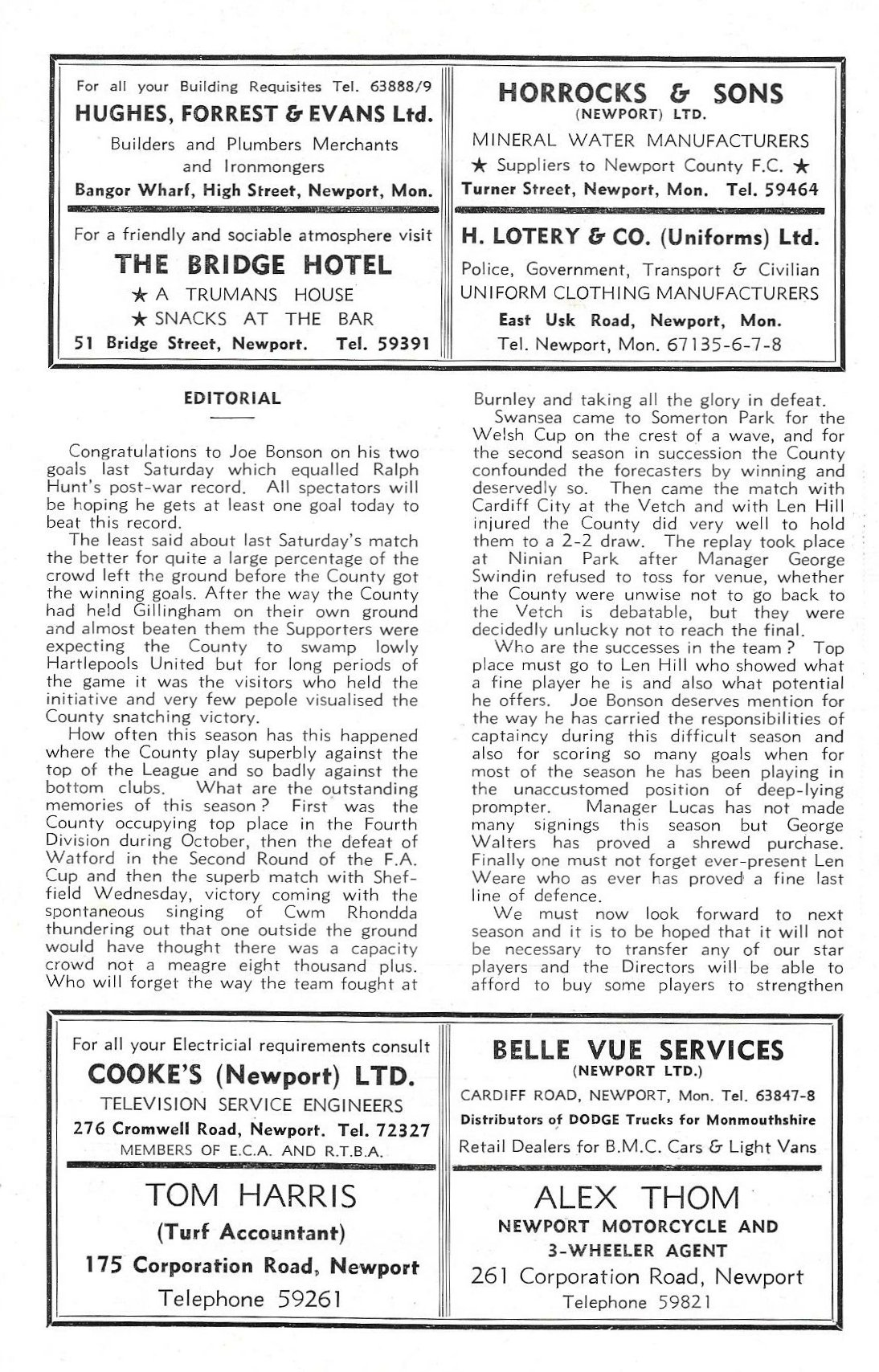 For all your Building Requisites Tel. 63888/9

HUGHES, FORREST & EVANS Ltd.

Builders and Plumbers Merchants and Ironmongers

Bangor Wharf, High Street, Newport, Mon.

For a friendly and sociable atmosphere visit

THE BRIDGE HOTEL

★ A TRUMANS HOUSE

★ SNACKS AT THE BAR

51 Bridge Street, Newport. Tel. 59391

HORROCKS & SONS (NEWPORT) LTD.

MINERAL WATER MANUFACTURERS

★ Suppliers to Newport County F.C. ★

Turner Street, Newport, Mon. Tel. 59464

H. LOTERY & CO. (Uniforms) Ltd.

Police, Government, Transport & Civilian UNIFORM CLOTHING MANUFACTURERS

East Usk Road, Newport, Mon.

Tel. Newport, Mon. 67135-6-7-8

EDITORIAL

Congratulations to Joe Bonson on his two goals last Saturday which equalled Ralph Hunt's post-war record. All spectators will be hoping he gets at least one goal today to beat this record.

The least said about last Saturday's match the better for quite a large percentage of the crowd left the ground before the County got the winning goals. After the way the County had held Gillingham on their own ground and almost beaten them the Supporters were expecting the County to swamp lowly Hartlepools United but for long periods of the game it was the visitors who held the initiative and very few pepole visualised the County snatching victory.

How often this season has this happened where the County play superbly against the top of the League and so badly against the bottom clubs. What are the outstanding memories of this season? First was the County occupying top place in the Fourth Division during October, then the defeat of Watford in the Second Round of the F.A. Cup and then the superb match with Sheffield Wednesday, victory coming with the spontaneous singing of Cwm Rhondda thundering out that one outside the ground would have thought there was a capacity crowd not a meagre eight thousand plus. Who will forget the way the team fought at Burnley and taking all the glory in defeat.

Swansea came to Somerton Park for the Welsh Cup on the crest of a wave, and for the second season in succession the County confounded the forecasters by winning and deservedly so. Then came the match with Cardiff City at the Vetch and with Len Hill injured the County did very well to hold them to a 2-2 draw. The replay took place at Ninian Park after Manager George Swindin refused to toss for venue, whether the County were unwise not to go back to the Vetch is debatable, but they were decidedly unlucky not to reach the final.

Who are the successes in the team? Top place must go to Len Hill who showed what a fine player he is and also what potential he offers. Joe Bonson deserves mention for the way he has carried the responsibilities of captaincy during this difficult season and also for scoring so many goals when for most of the season he has been playing in the unaccustomed position of deep-lying prompter. Manager Lucas has not made many signings this season but George Walters has proved a shrewd purchase. Finally one must not forget ever-present Len Weare who as ever has proved a fine last line of defence.

We must now look forward to next season and it is to be hoped that it will not be necessary to transfer any of our star players and the Directors will be able to afford to buy some players to strengthen

For all your Electricial requirements consult

COOKE'S (Newport) LTD.

TELEVISION SERVICE ENGINEERS

276 Cromwell Road, Newport. Tel. 72327

MEMBERS OF E.C.A. AND R.T.B.A.

TOM HARRIS

(Turf Accountant)

175 Corporation Road, Newport

Telephone 59261

BELLE VUE SERVICES (NEWPORT LTD.)

CARDIFF ROAD, NEWPORT, Mon. Tel. 63847-8

Distributors of DODGE Trucks for Monmouthshire

Retail Dealers for B.M.C. Cars & Light Vans

ALEX THOM

NEWPORT MOTORCYCLE AND 3-WHEELER AGENT

261 Corporation Road, Newport

Telephone 59821